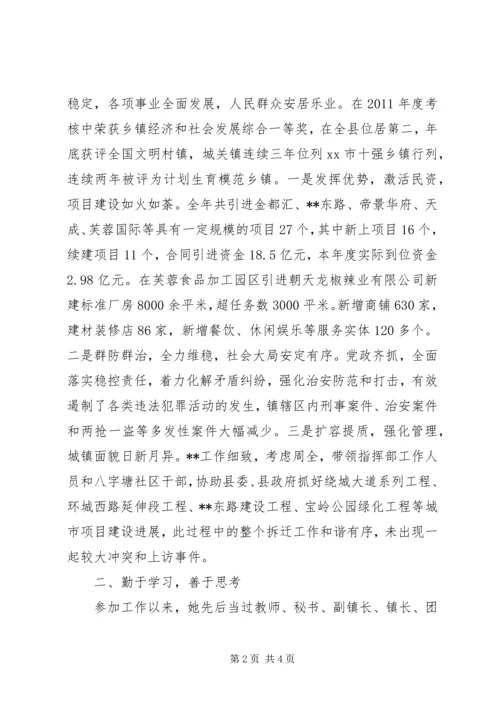 稳定，各项事业全面发展，人民群众安居乐业。在2011年度考核中荣获乡镇经济和社会发展综合一等奖，在全县位居第二，年底获评全国文明村镇，城关镇连续三年位列xx市十强乡镇行列，连续两年被评为计划生育模范乡镇。一是发挥优势，激活民资，项目建设如火如荼。全年共引进金都汇、**东路、帝景华府、天成、芙蓉国际等具有一定规模的项目27个，其中新上项目16个，续建项目11个，合同引进资金18.5亿元，本年度实际到位资金2.98亿元。在芙蓉食品加工园区引进朝天龙椒辣业有限公司新建标准厂房8000余平米，超任务数3000平米。新增商铺630家，建材装修店86家，新增餐饮、休闲娱乐等服务实体120多个。二是群防群治，全力维稳，社会大局安定有序。党政齐抓，全面落实稳控责任，着力化解矛盾纠纷，强化治安防范和打击，有效遏制了各类违法犯罪活动的发生，镇辖区内刑事案件、治安案件和两抢一盗等多发性案件大幅减少。三是扩容提质，强化管理，城镇面貌日新月异。**工作细致，考虑周全，带领指挥部工作人员和八字塘社区干部，协助县委、县政府抓好绕城大道系列工程、环城西路延伸段工程、**东路建设工程、宝岭公园绿化工程等城市项目建设进展，此过程中的整个拆迁工作和谐有序，未出现一起较大冲突和上访事件。

二、勤于学习，善于思考

参加工作以来，她先后当过教师、秘书、副镇长、镇长、团

第2页 共4页